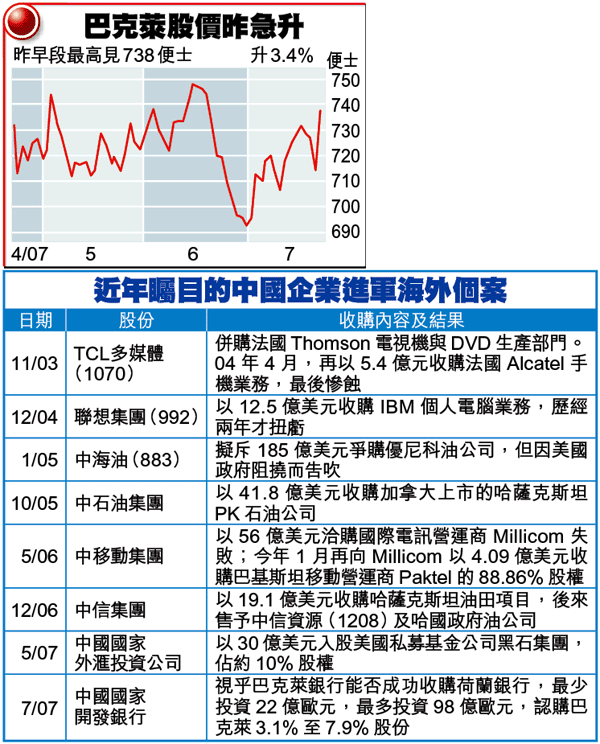 巴克萊股價昨急升

昨早段最高見738便士 升3.4%

便士
750
740
730
720
710
700
690

4/07 5 6 7

近年矚目的中國企業進軍海外個案

| 日期 | 股份 | 收購內容及結果 |
|---|---|---|
| 11/03 | TCL多媒體（1070） | 併購法國 Thomson 電視機與 DVD 生產部門。04 年 4 月，再以 5.4 億元收購法國 Alcatel 手機業務，最後慘蝕 |
| 12/04 | 聯想集團（992） | 以 12.5 億美元收購 IBM 個人電腦業務，歷經兩年才扭虧 |
| 1/05 | 中海油（883） | 擬斥 185 億美元爭購優尼科油公司，但因美國政府阻撓而告吹 |
| 10/05 | 中石油集團 | 以 41.8 億美元收購加拿大上市的哈薩克斯坦 PK 石油公司 |
| 5/06 | 中移動集團 | 以 56 億美元洽購國際電訊營運商 Millicom 失敗；今年 1 月再向 Millicom 以 4.09 億美元收購巴基斯坦移動營運商 Paktel 的 88.86% 股權 |
| 12/06 | 中信集團 | 以 19.1 億美元收購哈薩克斯坦油田項目，後來售予中信資源（1208）及哈國政府油公司 |
| 5/07 | 中國國家外滙投資公司 | 以 30 億美元入股美國私募基金公司黑石集團，佔約 10% 股權 |
| 7/07 | 中國國家開發銀行 | 視乎巴克萊銀行能否成功收購荷蘭銀行，最少投資 22 億歐元，最多投資 98 億歐元，認購巴克萊 3.1% 至 7.9% 股份 |